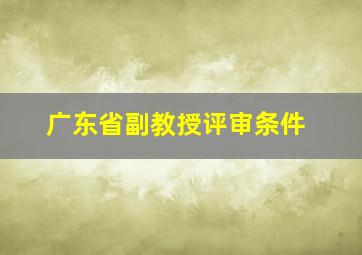 广东省副教授评审条件